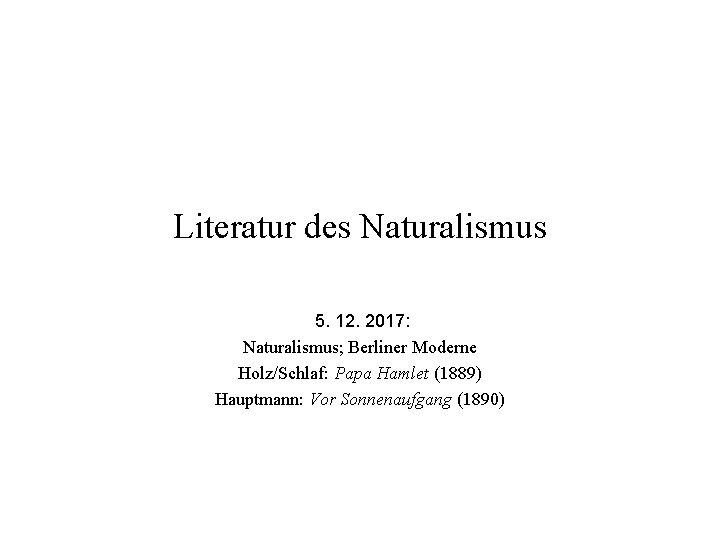 Literatur des Naturalismus

5. 12. 2017:
Naturalismus; Berliner Moderne
Holz/Schlaf: Papa Hamlet (1889)
Hauptmann: Vor Sonnenaufgang (1890)